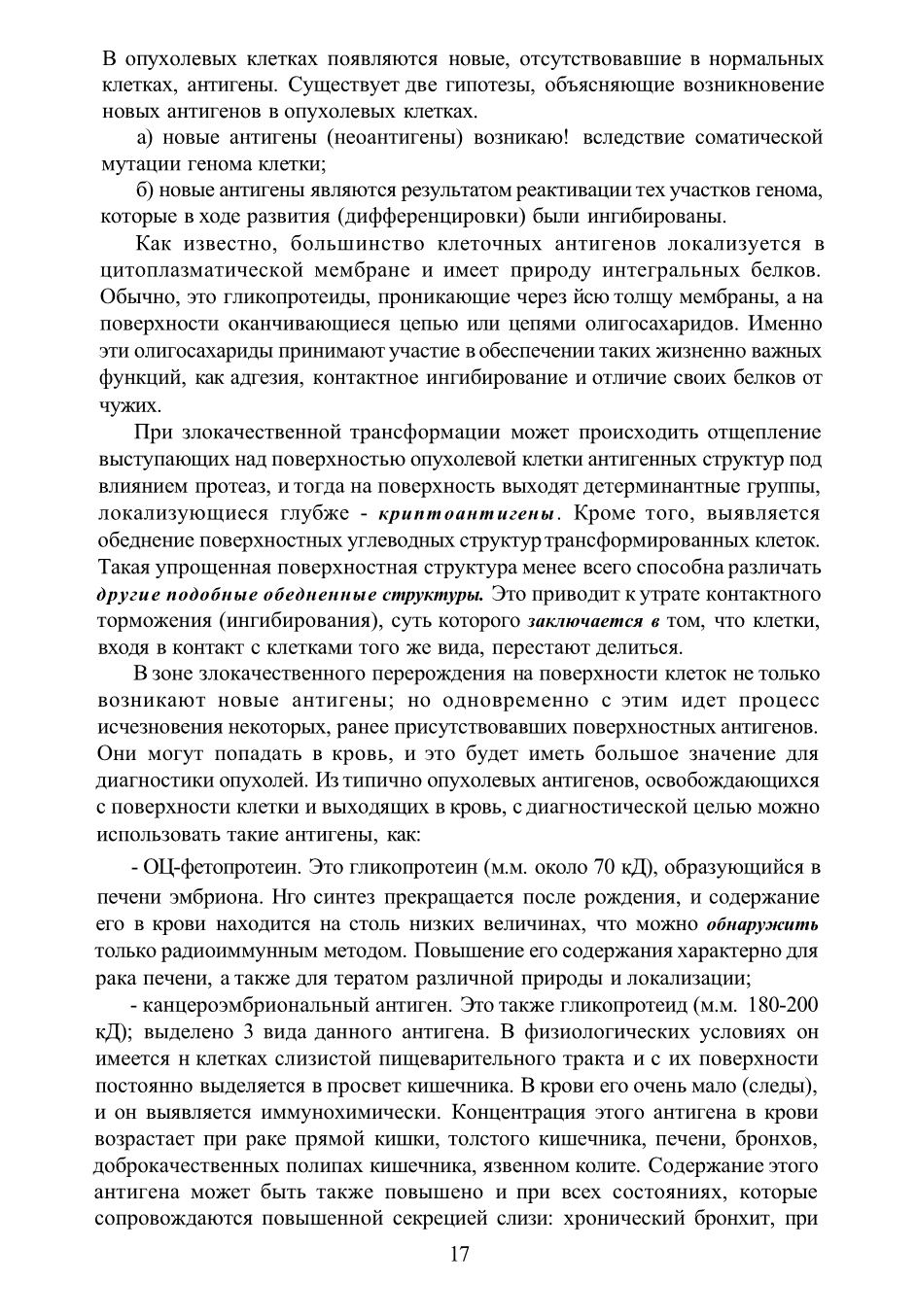 В опухолевых клетках появляются новые, отсутствовавшие в нормальных клетках, антигены. Существует две гипотезы, объясняющие возникновение новых антигенов в опухолевых клетках.

а) новые антигены (неоантигены) возникаю! вследствие соматической мутации генома клетки;

б) новые антигены являются результатом реактивации тех участков генома, которые в ходе развития (дифференцировки) были ингибированы.

Как известно, большинство клеточных антигенов локализуется в цитоплазматической мембране и имеет природу интегральных белков. Обычно, это гликопротеиды, проникающие через йсю толщу мембраны, а на поверхности оканчивающиеся цепью или цепями олигосахаридов. Именно эти олигосахариды принимают участие в обеспечении таких жизненно важных функций, как адгезия, контактное ингибирование и отличие своих белков от чужих.

При злокачественной трансформации может происходить отщепление выступающих над поверхностью опухолевой клетки антигенных структур под влиянием протеаз, и тогда на поверхность выходят детерминантные группы, локализующиеся глубже - криптоантигены. Кроме того, выявляется обеднение поверхностных углеводных структур трансформированных клеток. Такая упрощенная поверхностная структура менее всего способна различать другие подобные обедненные структуры. Это приводит к утрате контактного торможения (ингибирования), суть которого заключается в том, что клетки, входя в контакт с клетками того же вида, перестают делиться.

В зоне злокачественного перерождения на поверхности клеток не только возникают новые антигены; но одновременно с этим идет процесс исчезновения некоторых, ранее присутствовавших поверхностных антигенов. Они могут попадать в кровь, и это будет иметь большое значение для диагностики опухолей. Из типично опухолевых антигенов, освобождающихся с поверхности клетки и выходящих в кровь, с диагностической целью можно использовать такие антигены, как:

- ОЦ-фетопротеин. Это гликопротеин (м.м. около 70 кД), образующийся в печени эмбриона. Нго синтез прекращается после рождения, и содержание его в крови находится на столь низких величинах, что можно обнаружить только радиоиммунным методом. Повышение его содержания характерно для рака печени, а также для тератом различной природы и локализации;

- канцероэмбриональный антиген. Это также гликопротеид (м.м. 180-200 кД); выделено 3 вида данного антигена. В физиологических условиях он имеется н клетках слизистой пищеварительного тракта и с их поверхности постоянно выделяется в просвет кишечника. В крови его очень мало (следы), и он выявляется иммунохимически. Концентрация этого антигена в крови возрастает при раке прямой кишки, толстого кишечника, печени, бронхов, доброкачественных полипах кишечника, язвенном колите. Содержание этого антигена может быть также повышено и при всех состояниях, которые сопровождаются повышенной секрецией слизи: хронический бронхит, при

17